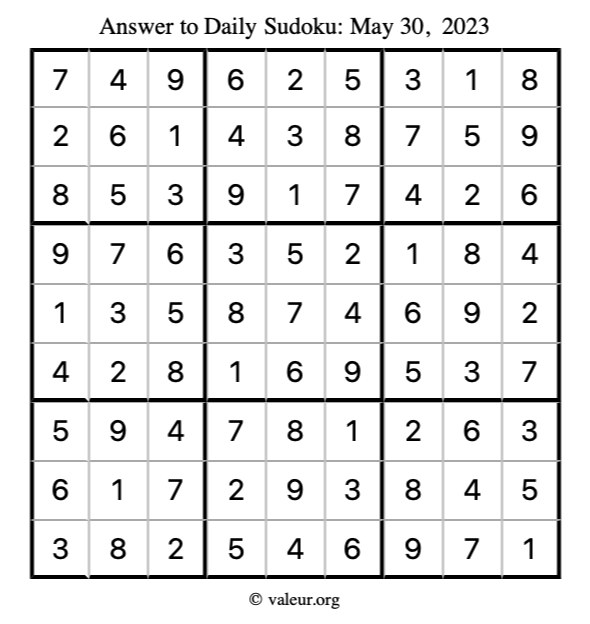 Answer to Daily Sudoku: May 30, 2023

| | | | | | | | | |
|---|---|---|---|---|---|---|---|---|
| 7 | 4 | 9 | 6 | 2 | 5 | 3 | 1 | 8 |
| 2 | 6 | 1 | 4 | 3 | 8 | 7 | 5 | 9 |
| 8 | 5 | 3 | 9 | 1 | 7 | 4 | 2 | 6 |
| 9 | 7 | 6 | 3 | 5 | 2 | 1 | 8 | 4 |
| 1 | 3 | 5 | 8 | 7 | 4 | 6 | 9 | 2 |
| 4 | 2 | 8 | 1 | 6 | 9 | 5 | 3 | 7 |
| 5 | 9 | 4 | 7 | 8 | 1 | 2 | 6 | 3 |
| 6 | 1 | 7 | 2 | 9 | 3 | 8 | 4 | 5 |
| 3 | 8 | 2 | 5 | 4 | 6 | 9 | 7 | 1 |

© valeur.org